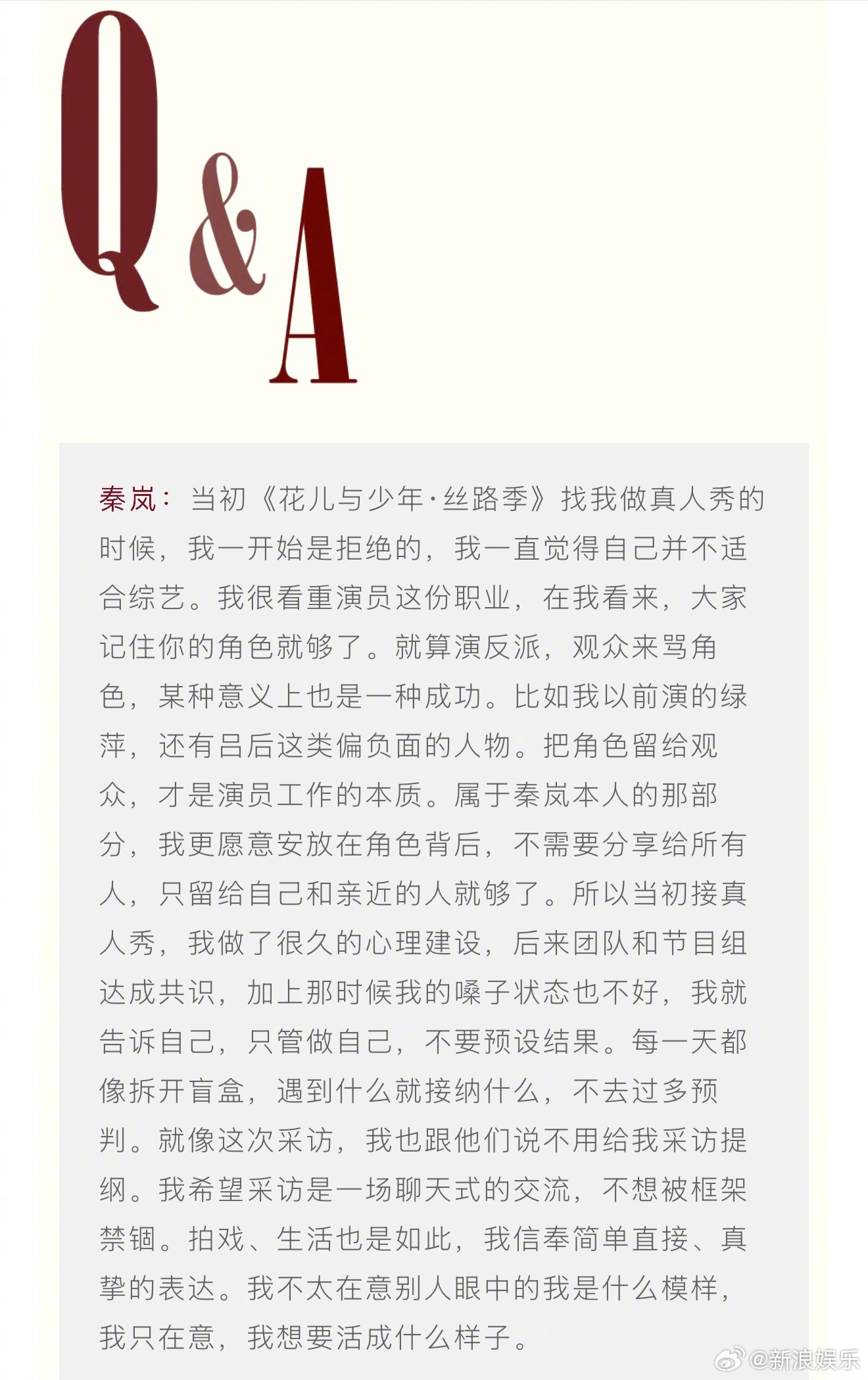 Q&A

秦岚：当初《花儿与少年·丝路季》找我做真人秀的时候，我一开始是拒绝的，我一直觉得自己并不适合综艺。我很看重演员这份职业，在我看来，大家记住你的角色就够了。就算演反派，观众来骂角色，某种意义上也是一种成功。比如我以前演的绿萍，还有吕后这类偏负面的人物。把角色留给观众，才是演员工作的本质。属于秦岚本人的那部分，我更愿意安放在角色背后，不需要分享给所有人，只留给自己和亲近的人就够了。所以当初接真人秀，我做了很久的心理建设，后来团队和节目组达成共识，加上那时候我的嗓子状态也不好，我就告诉自己，只管做自己，不要预设结果。每一天都像拆开盲盒，遇到什么就接纳什么，不去过多预判。就像这次采访，我也跟他们说不用给我采访提纲。我希望采访是一场聊天式的交流，不想被框架禁锢。拍戏、生活也是如此，我信奉简单直接、真挚的表达。我不太在意别人眼中的我是什么模样，我只在意，我想要活成什么样子。

@新浪娱乐